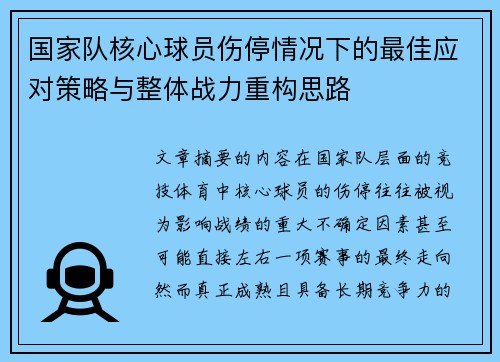 国家队核心球员伤停情况下的最佳应对策略与整体战力重构思路

文章摘要的内容在国家队层面的竞技体育中核心球员的伤停往往被视为影响战绩的重大不确定因素甚至可能直接左右一项赛事的最终走向然而真正成熟且具备长期竞争力的